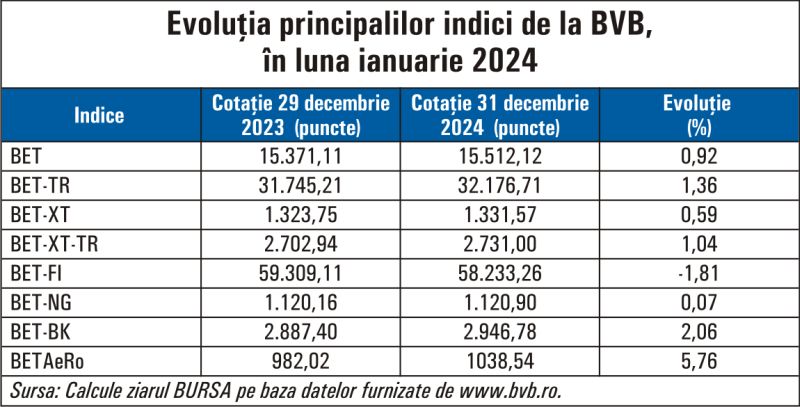 Evoluția principalilor indici de la BVB, în luna ianuarie 2024

| Indice | Cotație 29 decembrie 2023 (puncte) | Cotație 31 decembrie 2024 (puncte) | Evoluție (%) |
|---|---|---|---|
| BET | 15.371,11 | 15.512,12 | 0,92 |
| BET-TR | 31.745,21 | 32.176,71 | 1,36 |
| BET-XT | 1.323,75 | 1.331,57 | 0,59 |
| BET-XT-TR | 2.702,94 | 2.731,00 | 1,04 |
| BET-FI | 59.309,11 | 58.233,26 | -1,81 |
| BET-NG | 1.120,16 | 1.120,90 | 0,07 |
| BET-BK | 2.887,40 | 2.946,78 | 2,06 |
| BETAeRo | 982,02 | 1038,54 | 5,76 |

Sursa: Calcule ziarul BURSA pe baza datelor furnizate de www.bvb.ro.